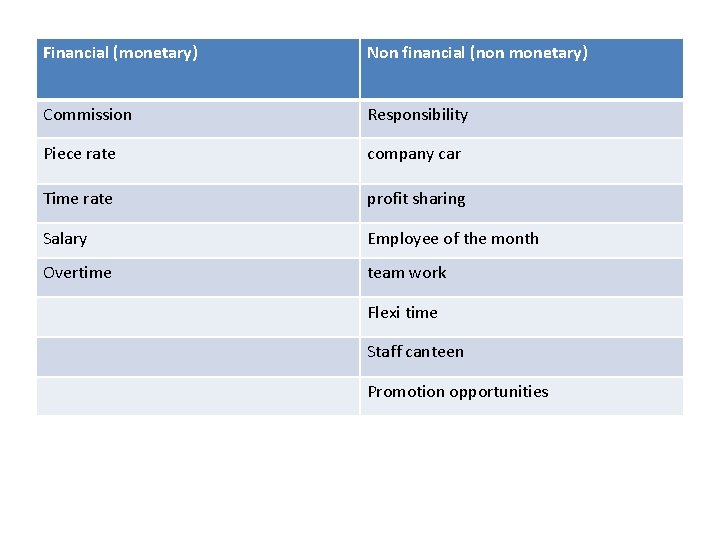 | Financial (monetary) | Non financial (non monetary) |
|---|---|
| Commission | Responsibility |
| Piece rate | company car |
| Time rate | profit sharing |
| Salary | Employee of the month |
| Overtime | team work |
| | Flexi time |
| | Staff canteen |
| | Promotion opportunities |